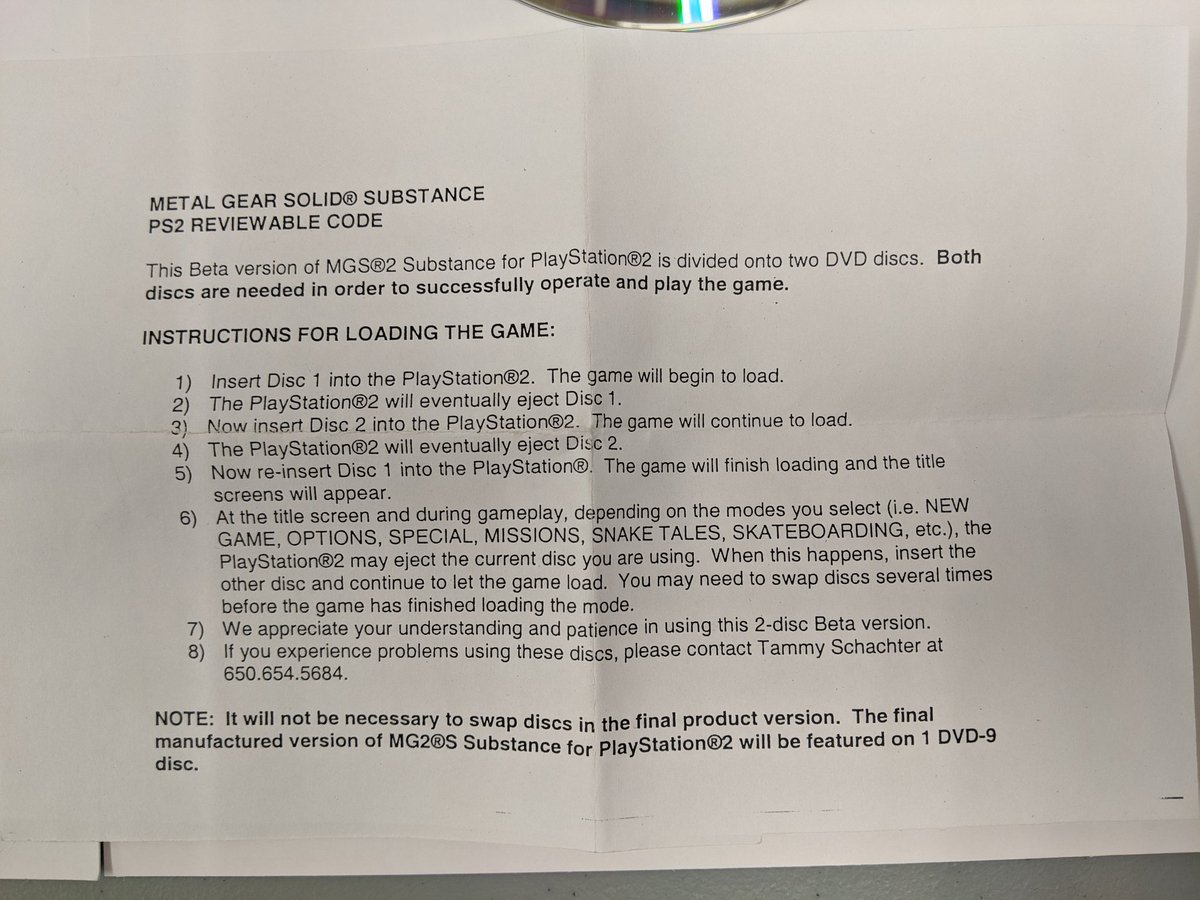 METAL GEAR SOLID® SUBSTANCE
PS2 REVIEWABLE CODE

This Beta version of MGS®2 Substance for PlayStation®2 is divided onto two DVD discs. Both discs are needed in order to successfully operate and play the game.

INSTRUCTIONS FOR LOADING THE GAME:

1) Insert Disc 1 into the PlayStation®2. The game will begin to load.
2) The PlayStation®2 will eventually eject Disc 1.
3) Now insert Disc 2 into the PlayStation®2. The game will continue to load.
4) The PlayStation®2 will eventually eject Disc 2.
5) Now re-insert Disc 1 into the PlayStation®. The game will finish loading and the title screens will appear.
6) At the title screen and during gameplay, depending on the modes you select (i.e. NEW GAME, OPTIONS, SPECIAL, MISSIONS, SNAKE TALES, SKATEBOARDING, etc.), the PlayStation®2 may eject the current disc you are using. When this happens, insert the other disc and continue to let the game load. You may need to swap discs several times before the game has finished loading the mode.
7) We appreciate your understanding and patience in using this 2-disc Beta version.
8) If you experience problems using these discs, please contact Tammy Schachter at 650.654.5684.

NOTE: It will not be necessary to swap discs in the final product version. The final manufactured version of MG2®S Substance for PlayStation®2 will be featured on 1 DVD-9 disc.